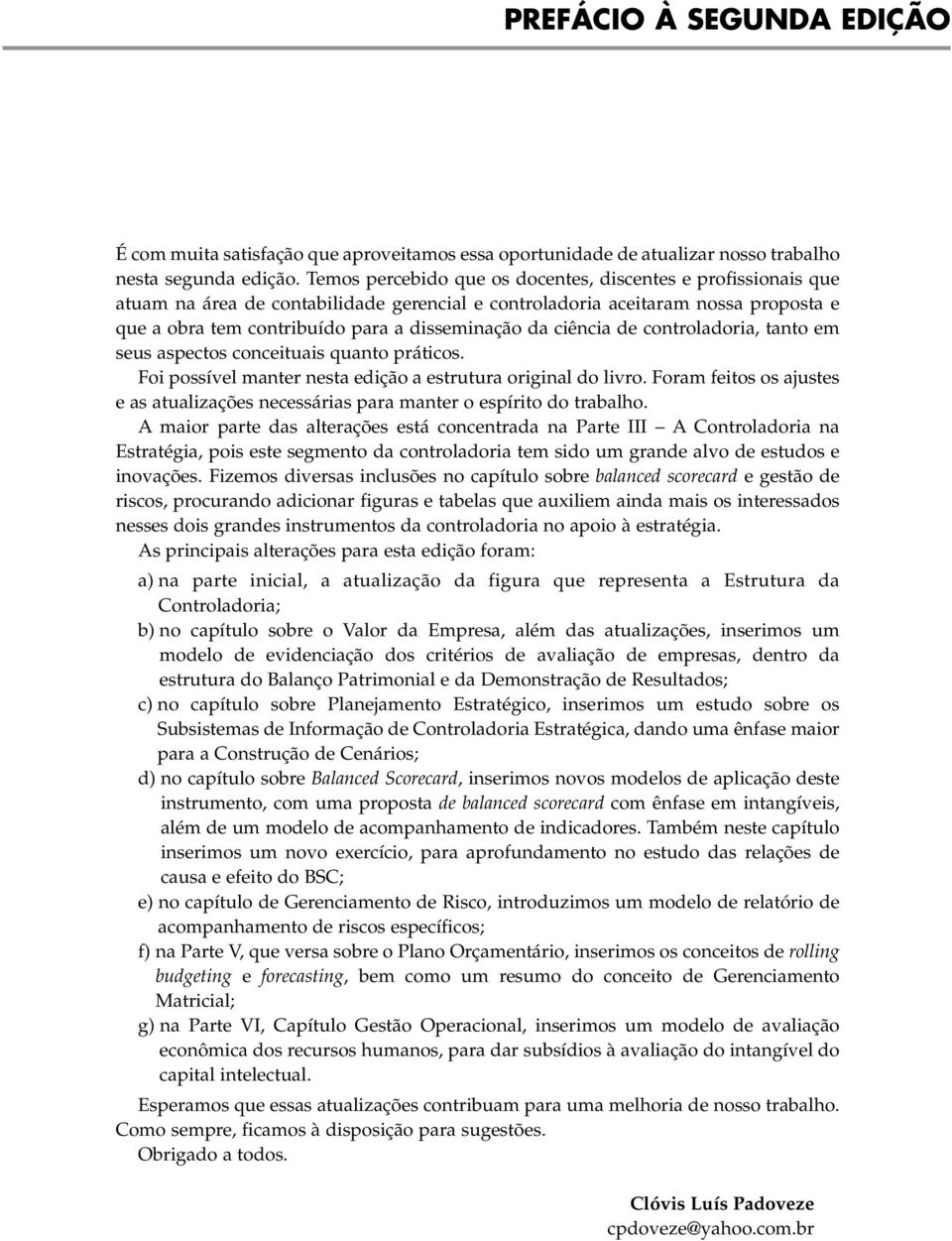 PREFÁCIO À SEGUNDA EDIÇÃO

É com muita satisfação que aproveitamos essa oportunidade de atualizar nosso trabalho nesta segunda edição. Temos percebido que os docentes, discentes e profissionais que atuam na área de contabilidade gerencial e controladoria aceitaram nossa proposta e que a obra tem contribuído para a disseminação da ciência de controladoria, tanto em seus aspectos conceituais quanto práticos.

Foi possível manter nesta edição a estrutura original do livro. Foram feitos os ajustes e as atualizações necessárias para manter o espírito do trabalho.

A maior parte das alterações está concentrada na Parte III — A Controladoria na Estratégia, pois este segmento da controladoria tem sido um grande alvo de estudos e inovações. Fizemos diversas inclusões no capítulo sobre balanced scorecard e gestão de riscos, procurando adicionar figuras e tabelas que auxiliem ainda mais os interessados nesses dois grandes instrumentos da controladoria no apoio à estratégia.

As principais alterações para esta edição foram:

a) na parte inicial, a atualização da figura que representa a Estrutura da Controladoria;

b) no capítulo sobre o Valor da Empresa, além das atualizações, inserimos um modelo de evidenciação dos critérios de avaliação de empresas, dentro da estrutura do Balanço Patrimonial e da Demonstração de Resultados;

c) no capítulo sobre Planejamento Estratégico, inserimos um estudo sobre os Subsistemas de Informação de Controladoria Estratégica, dando uma ênfase maior para a Construção de Cenários;

d) no capítulo sobre Balanced Scorecard, inserimos novos modelos de aplicação deste instrumento, com uma proposta de balanced scorecard com ênfase em intangíveis, além de um modelo de acompanhamento de indicadores. Também neste capítulo inserimos um novo exercício, para aprofundamento no estudo das relações de causa e efeito do BSC;

e) no capítulo de Gerenciamento de Risco, introduzimos um modelo de relatório de acompanhamento de riscos específicos;

f) na Parte V, que versa sobre o Plano Orçamentário, inserimos os conceitos de rolling budgeting e forecasting, bem como um resumo do conceito de Gerenciamento Matricial;

g) na Parte VI, Capítulo Gestão Operacional, inserimos um modelo de avaliação econômica dos recursos humanos, para dar subsídios à avaliação do intangível do capital intelectual.

Esperamos que essas atualizações contribuam para uma melhoria de nosso trabalho. Como sempre, ficamos à disposição para sugestões.

Obrigado a todos.

Clóvis Luís Padoveze
cpdoveze@yahoo.com.br